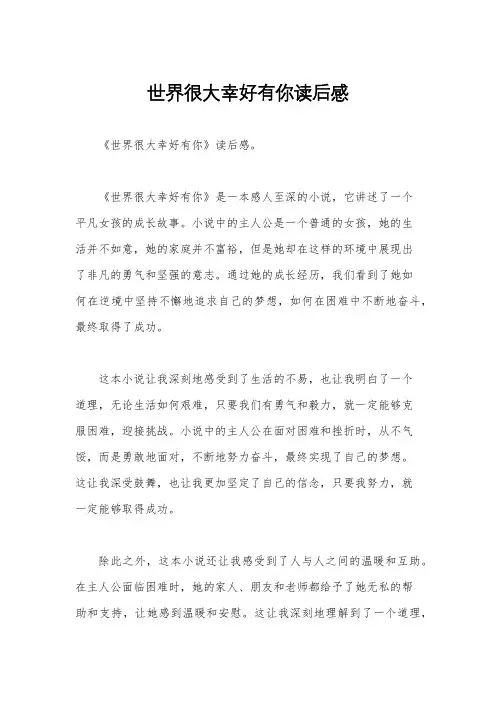 世界很大幸好有你读后感

《世界很大幸好有你》读后感。

《世界很大幸好有你》是一本感人至深的小说，它讲述了一个平凡女孩的成长故事。小说中的主人公是一个普通的女孩，她的生活并不如意，她的家庭并不富裕，但是她却在这样的环境中展现出了非凡的勇气和坚强的意志。通过她的成长经历，我们看到了她如何在逆境中坚持不懈地追求自己的梦想，如何在困难中不断地奋斗，最终取得了成功。

这本小说让我深刻地感受到了生活的不易，也让我明白了一个道理，无论生活如何艰难，只要我们有勇气和毅力，就一定能够克服困难，迎接挑战。小说中的主人公在面对困难和挫折时，从不气馁，而是勇敢地面对，不断地努力奋斗，最终实现了自己的梦想。这让我深受鼓舞，也让我更加坚定了自己的信念，只要我努力，就一定能够取得成功。

除此之外，这本小说还让我感受到了人与人之间的温暖和互助。在主人公面临困难时，她的家人、朋友和老师都给予了她无私的帮助和支持，让她感到温暖和安慰。这让我深刻地理解到了一个道理，